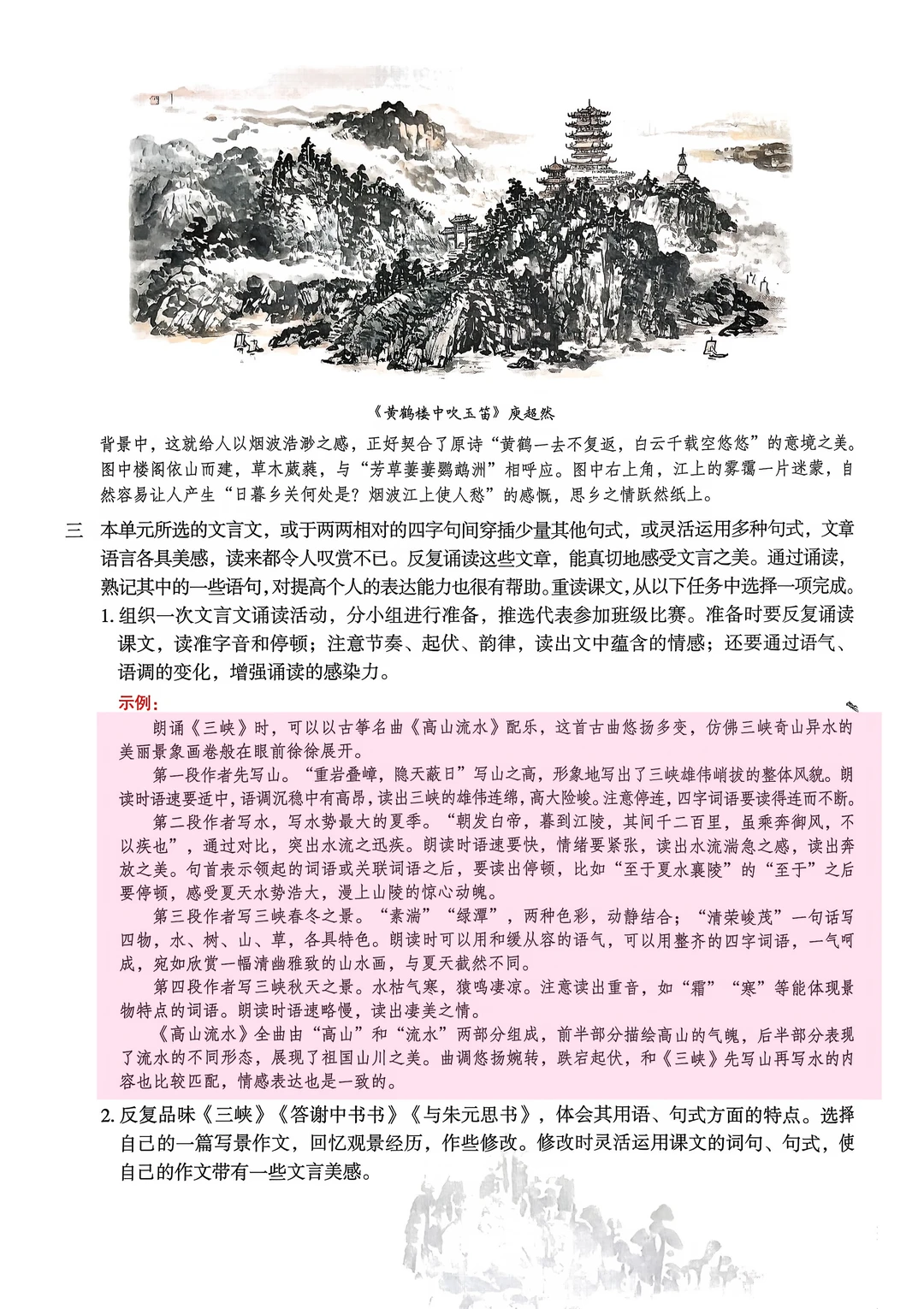 《黄鹤楼中吹玉笛》庾超然

背景中，这就给人以烟波浩渺之感，正好契合了原诗“黄鹤一去不复返，白云千载空悠悠”的意境之美。图中楼阁依山而建，草木葳蕤，与“芳草萋萋鹦鹉洲”相呼应。图中右上角，江上的雾霭一片迷蒙，自然容易让人产生“日暮乡关何处是？烟波江上使人愁”的感慨，思乡之情跃然纸上。

三　本单元所选的文言文，或于两两相对的四字句间穿插少量其他句式，或灵活运用多种句式，文章语言各具美感，读来都令人叹赏不已。反复诵读这些文章，能真切地感受文言之美。通过诵读，熟记其中的一些语句，对提高个人的表达能力也很有帮助。重读课文，从以下任务中选择一项完成。

1. 组织一次文言文诵读活动，分小组进行准备，推选代表参加班级比赛。准备时要反复诵读课文，读准字音和停顿；注意节奏、起伏、韵律，读出文中蕴含的情感；还要通过语气、语调的变化，增强诵读的感染力。

示例：

朗诵《三峡》时，可以以古筝名曲《高山流水》配乐，这首古曲悠扬多变，仿佛三峡奇山异水的美丽景象画卷般在眼前徐徐展开。

第一段作者先写山。“重岩叠嶂，隐天蔽日”写山之高，形象地写出了三峡雄伟峭拔的整体风貌。朗读时语速要适中，语调沉稳中有高昂，读出三峡的雄伟连绵，高大险峻。注意停连，四字词语要读得连而不断。

第二段作者写水，写水势最大的夏季。“朝发白帝，暮到江陵，其间千二百里，虽乘奔御风，不以疾也”，通过对比，突出水流之迅疾。朗读时语速要快，情绪要紧张，读出水流湍急之感，读出奔放之美。句首表示领起的词语或关联词语之后，要读出停顿，比如“至于夏水襄陵”的“至于”之后要停顿，感受夏天水势浩大，漫上山陵的惊心动魄。

第三段作者写三峡春冬之景。“素湍”“绿潭”，两种色彩，动静结合；“清荣峻茂”一句话写四物，水、树、山、草，各具特色。朗读时可以用和缓从容的语气，可以用整齐的四字词语，一气呵成，宛如欣赏一幅清幽雅致的山水画，与夏天截然不同。

第四段作者写三峡秋天之景。水枯气寒，猿鸣凄凉。注意读出重音，如“霜”“寒”等能体现景物特点的词语。朗读时语速略慢，读出凄美之情。

《高山流水》全曲由“高山”和“流水”两部分组成，前半部分描绘高山的气魄，后半部分表现了流水的不同形态，展现了祖国山川之美。曲调悠扬婉转，跌宕起伏，和《三峡》先写山再写水的内容也比较匹配，情感表达也是一致的。

2. 反复品味《三峡》《答谢中书书》《与朱元思书》，体会其用语、句式方面的特点。选择自己的一篇写景作文，回忆观景经历，作些修改。修改时灵活运用课文的词句、句式，使自己的作文带有一些文言美感。